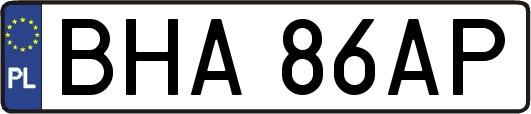 PL
BHA 86AP